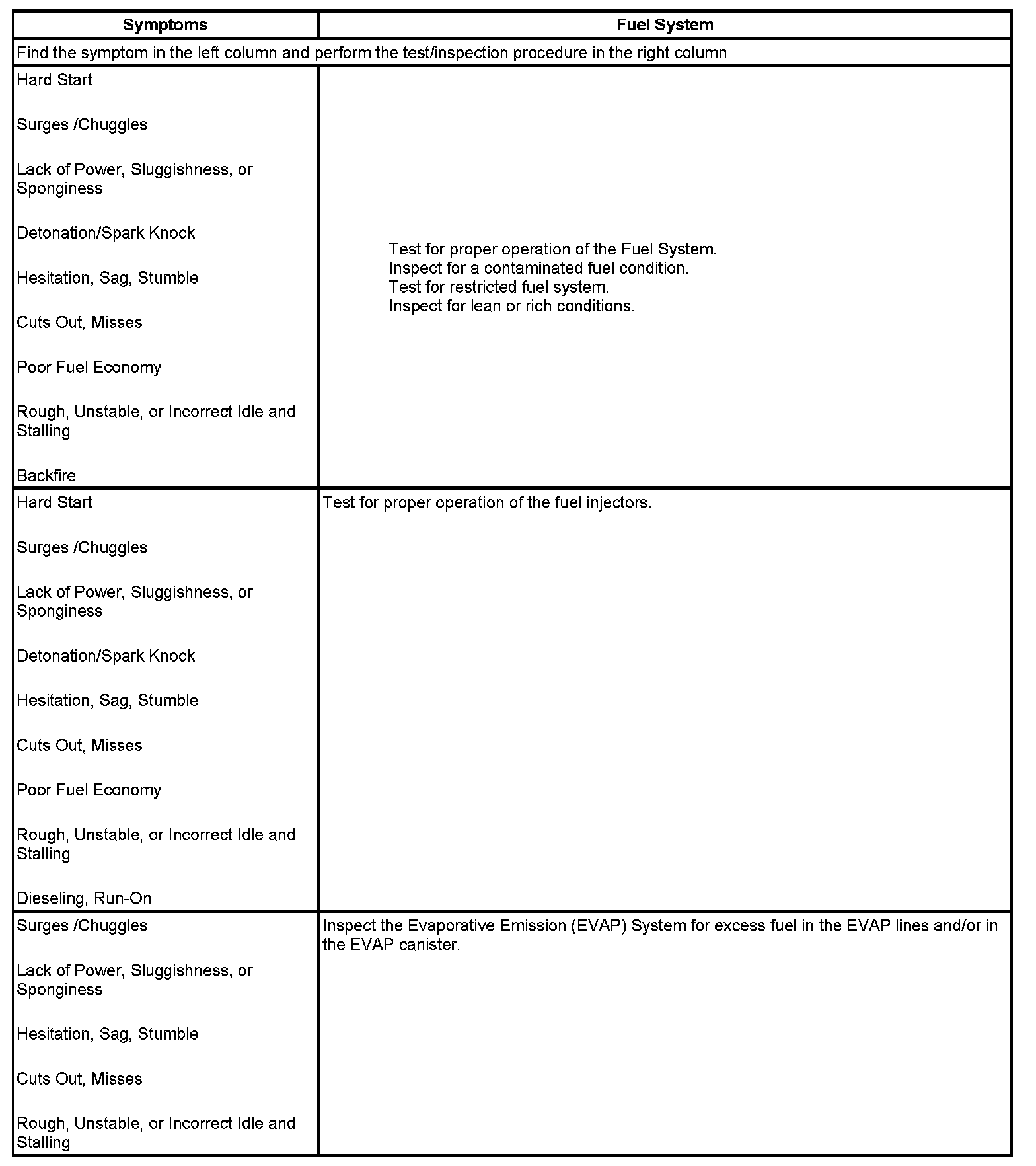 | Symptoms | Fuel System |
|---|---|
| Find the symptom in the left column and perform the test/inspection procedure in the right column | |
| Hard Start<br><br>Surges /Chuggles<br><br>Lack of Power, Sluggishness, or Sponginess<br><br>Detonation/Spark Knock<br><br>Hesitation, Sag, Stumble<br><br>Cuts Out, Misses<br><br>Poor Fuel Economy<br><br>Rough, Unstable, or Incorrect Idle and Stalling<br><br>Backfire | Test for proper operation of the Fuel System.<br>Inspect for a contaminated fuel condition.<br>Test for restricted fuel system.<br>Inspect for lean or rich conditions. |
| Hard Start<br><br>Surges /Chuggles<br><br>Lack of Power, Sluggishness, or Sponginess<br><br>Detonation/Spark Knock<br><br>Hesitation, Sag, Stumble<br><br>Cuts Out, Misses<br><br>Poor Fuel Economy<br><br>Rough, Unstable, or Incorrect Idle and Stalling<br><br>Dieseling, Run-On | Test for proper operation of the fuel injectors. |
| Surges /Chuggles<br><br>Lack of Power, Sluggishness, or Sponginess<br><br>Hesitation, Sag, Stumble<br><br>Cuts Out, Misses<br><br>Rough, Unstable, or Incorrect Idle and Stalling | Inspect the Evaporative Emission (EVAP) System for excess fuel in the EVAP lines and/or in the EVAP canister. |